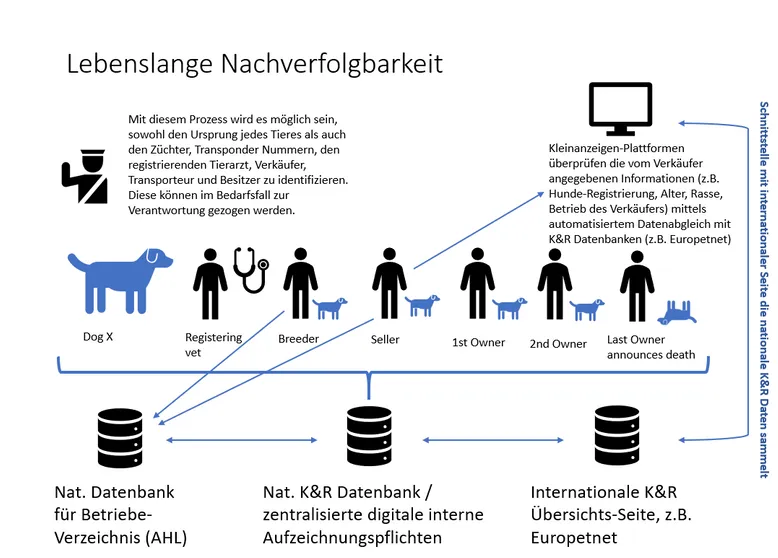 Lebenslange Nachverfolgbarkeit

Mit diesem Prozess wird es möglich sein, sowohl den Ursprung jedes Tieres als auch den Züchter, Transponder Nummern, den registrierenden Tierarzt, Verkäufer, Transporteur und Besitzer zu identifizieren. Diese können im Bedarfsfall zur Verantwortung gezogen werden.

Kleinanzeigen-Plattformen überprüfen die vom Verkäufer angegebenen Informationen (z.B. Hunde-Registrierung, Alter, Rasse, Betrieb des Verkäufers) mittels automatisiertem Datenabgleich mit K&R Datenbanken (z.B. Europetnet)

Schnittstelle mit internationaler Seite die nationale K&R Daten sammelt

Dog X

Registering vet

Breeder

Seller

1st Owner

2nd Owner

Last Owner announces death

Nat. Datenbank für Betriebe-Verzeichnis (AHL)

Nat. K&R Datenbank / zentralisierte digitale interne Aufzeichnungspflichten

Internationale K&R Übersichts-Seite, z.B. Europetnet